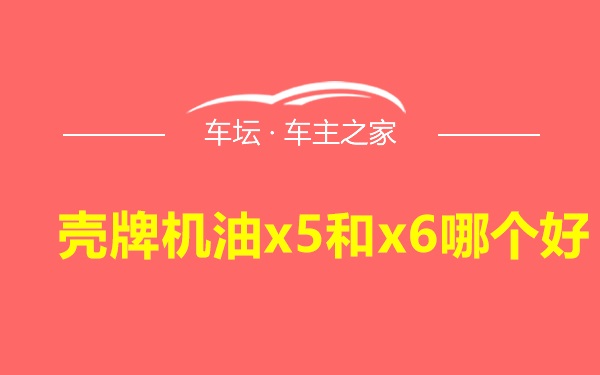 车坛 · 车主之家

壳牌机油x5和x6哪个好